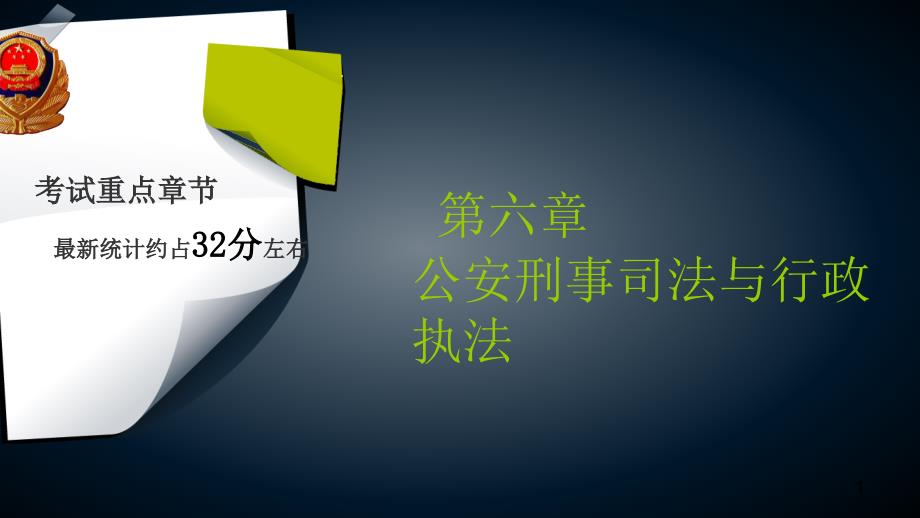 考试重点章节

最新统计约占32分左右

第六章

公安刑事司法与行政执法

1